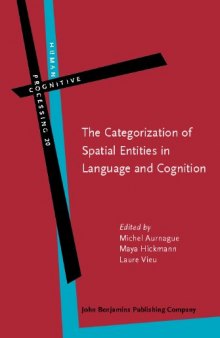 HUMAN
COGNITIVE
PROCESSING 20

The Categorization of Spatial Entities in Language and Cognition

Edited by
Michel Aurnague
Maya Hickmann
Laure Vieu

John Benjamins Publishing Company